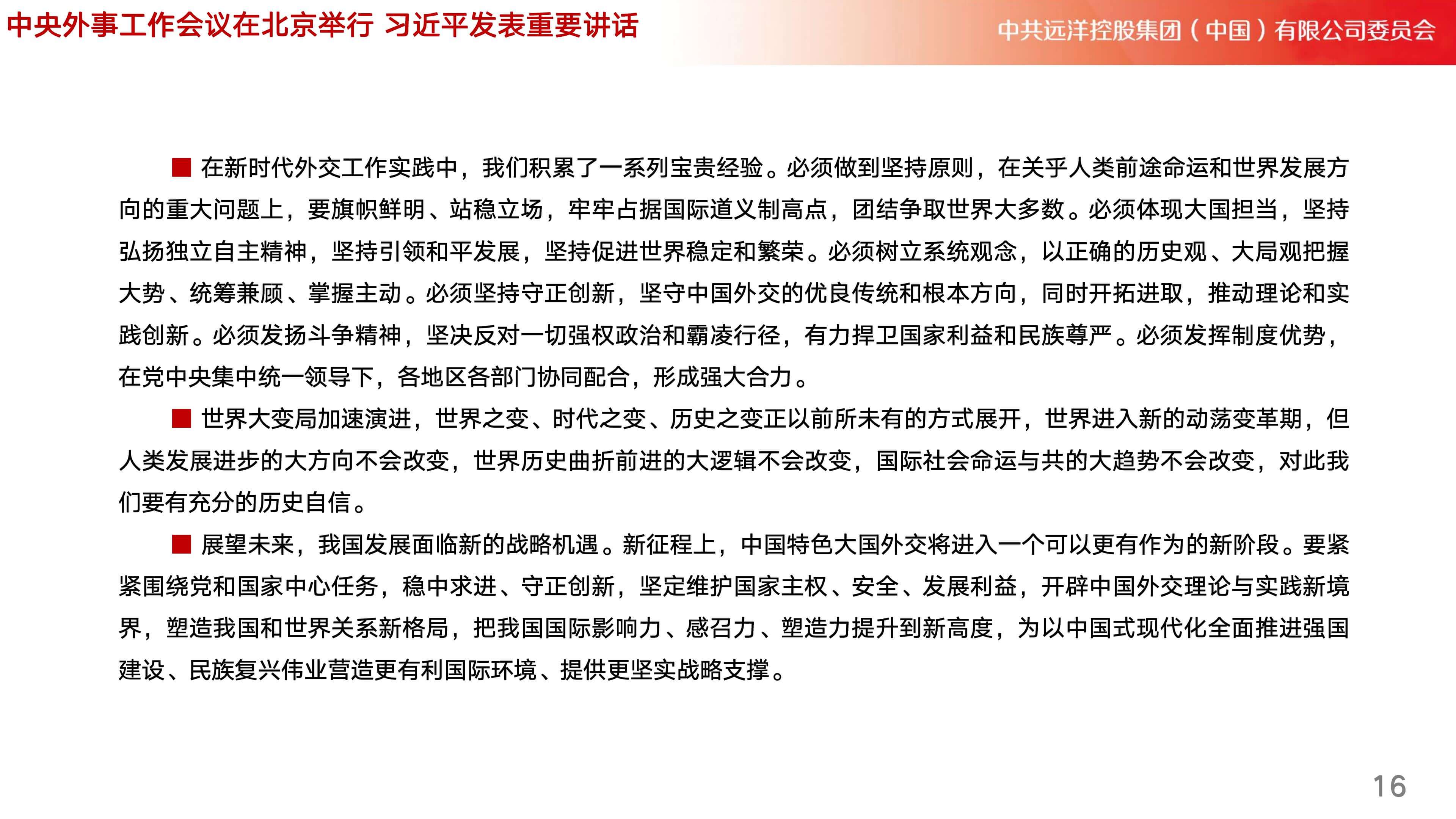 中央外事工作会议在北京举行 习近平发表重要讲话

中共远洋控股集团（中国）有限公司委员会

■ 在新时代外交工作实践中，我们积累了一系列宝贵经验。必须做到坚持原则，在关乎人类前途命运和世界发展方向的重大问题上，要旗帜鲜明、站稳立场，牢牢占据国际道义制高点，团结争取世界大多数。必须体现大国担当，坚持弘扬独立自主精神，坚持引领和平发展，坚持促进世界稳定和繁荣。必须树立系统观念，以正确的历史观、大局观把握大势、统筹兼顾、掌握主动。必须坚持守正创新，坚守中国外交的优良传统和根本方向，同时开拓进取，推动理论和实践创新。必须发扬斗争精神，坚决反对一切强权政治和霸凌行径，有力捍卫国家利益和民族尊严。必须发挥制度优势，在党中央集中统一领导下，各地区各部门协同配合，形成强大合力。

■ 世界大变局加速演进，世界之变、时代之变、历史之变正以前所未有的方式展开，世界进入新的动荡变革期，但人类发展进步的大方向不会改变，世界历史曲折前进的大逻辑不会改变，国际社会命运与共的大趋势不会改变，对此我们要有充分的历史自信。

■ 展望未来，我国发展面临新的战略机遇。新征程上，中国特色大国外交将进入一个可以更有作为的新阶段。要紧紧围绕党和国家中心任务，稳中求进、守正创新，坚定维护国家主权、安全、发展利益，开辟中国外交理论与实践新境界，塑造我国和世界关系新格局，把我国国际影响力、感召力、塑造力提升到新高度，为以中国式现代化全面推进强国建设、民族复兴伟业营造更有利国际环境、提供更坚实战略支撑。

16